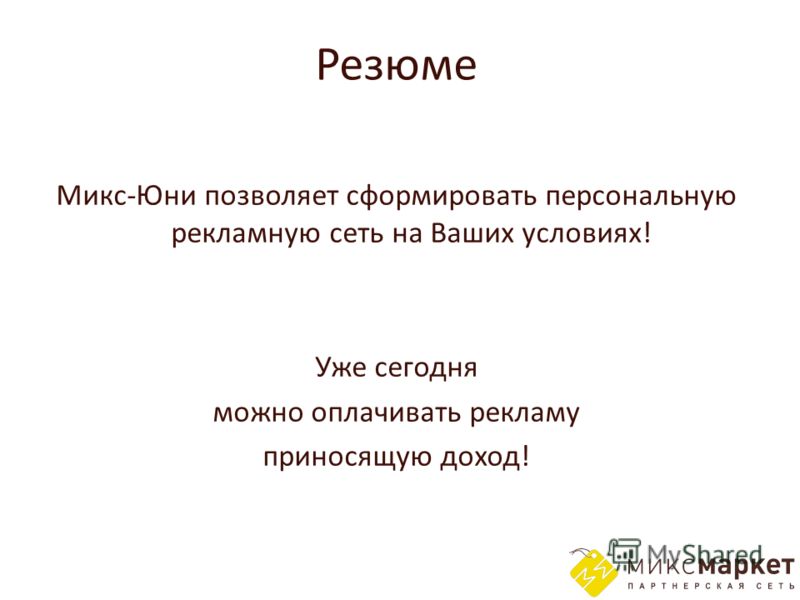 Резюме

Микс-Юни позволяет сформировать персональную рекламную сеть на Ваших условиях!

Уже сегодня
можно оплачивать рекламу
приносящую доход!

MyShared

миксмаркет
ПАРТНЕРСКАЯ СЕТЬ